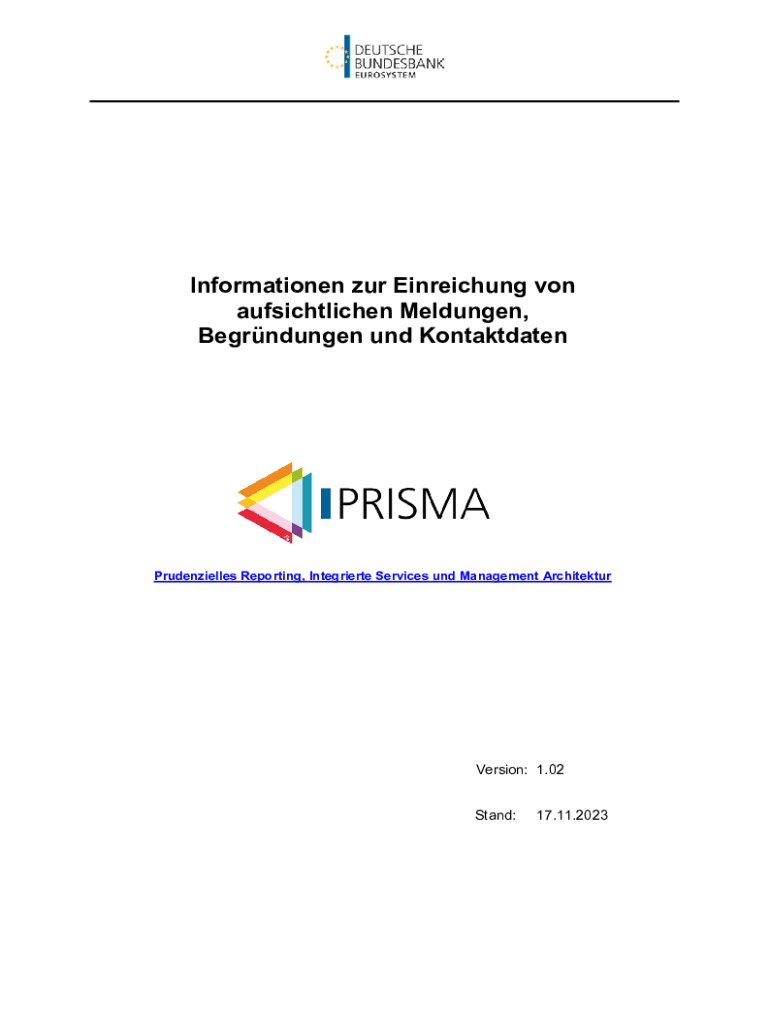 DEUTSCHE
BUNDESBANK
EUROSYSTEM

Informationen zur Einreichung von aufsichtlichen Meldungen, Begründungen und Kontaktdaten

PRISMA

Prudenzielles Reporting, Integrierte Services und Management Architektur

Version: 1.02

Stand: 17.11.2023